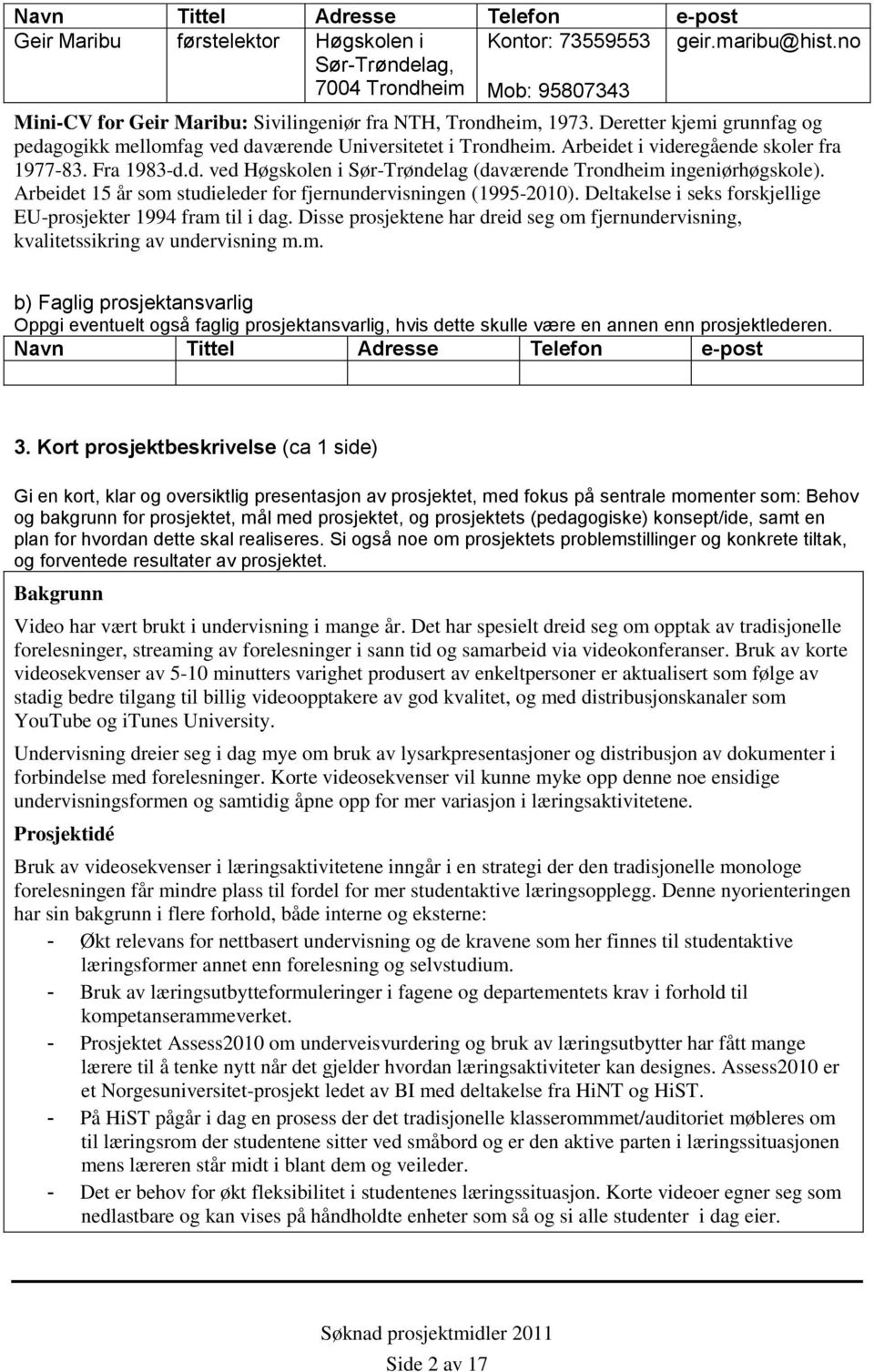 | Navn | Tittel | Adresse | Telefon | e-post |
|---|---|---|---|---|
| Geir Maribu | førstelektor | Høgskolen i Sør-Trøndelag, 7004 Trondheim | Kontor: 73559553 Mob: 95807343 | geir.maribu@hist.no |

Mini-CV for Geir Maribu: Sivilingeniør fra NTH, Trondheim, 1973. Deretter kjemi grunnfag og pedagogikk mellomfag ved daværende Universitetet i Trondheim. Arbeidet i videregående skoler fra 1977-83. Fra 1983-d.d. ved Høgskolen i Sør-Trøndelag (daværende Trondheim ingeniørhøgskole). Arbeidet 15 år som studieleder for fjernundervisningen (1995-2010). Deltakelse i seks forskjellige EU-prosjekter 1994 fram til i dag. Disse prosjektene har dreid seg om fjernundervisning, kvalitetssikring av undervisning m.m.

b) Faglig prosjektansvarlig
Oppgi eventuelt også faglig prosjektansvarlig, hvis dette skulle være en annen enn prosjektlederen.

| Navn | Tittel | Adresse | Telefon | e-post |
|---|---|---|---|---|
| | | | | |

3. Kort prosjektbeskrivelse (ca 1 side)

Gi en kort, klar og oversiktlig presentasjon av prosjektet, med fokus på sentrale momenter som: Behov og bakgrunn for prosjektet, mål med prosjektet, og prosjektets (pedagogiske) konsept/ide, samt en plan for hvordan dette skal realiseres. Si også noe om prosjektets problemstillinger og konkrete tiltak, og forventede resultater av prosjektet.

Bakgrunn

Video har vært brukt i undervisning i mange år. Det har spesielt dreid seg om opptak av tradisjonelle forelesninger, streaming av forelesninger i sann tid og samarbeid via videokonferanser. Bruk av korte videosekvenser av 5-10 minutters varighet produsert av enkeltpersoner er aktualisert som følge av stadig bedre tilgang til billig videoopptakere av god kvalitet, og med distribusjonskanaler som YouTube og iTunes University.

Undervisning dreier seg i dag mye om bruk av lysarkpresentasjoner og distribusjon av dokumenter i forbindelse med forelesninger. Korte videosekvenser vil kunne myke opp denne noe ensidige undervisningsformen og samtidig åpne opp for mer variasjon i læringsaktivitetene.

Prosjektidé

Bruk av videosekvenser i læringsaktivitetene inngår i en strategi der den tradisjonelle monologe forelesningen får mindre plass til fordel for mer studentaktive læringsopplegg. Denne nyorienteringen har sin bakgrunn i flere forhold, både interne og eksterne:
- Økt relevans for nettbasert undervisning og de kravene som her finnes til studentaktive læringsformer annet enn forelesning og selvstudium.
- Bruk av læringsutbytteformuleringer i fagene og departementets krav i forhold til kompetanserammeverket.
- Prosjektet Assess2010 om underveisvurdering og bruk av læringsutbytter har fått mange lærere til å tenke nytt når det gjelder hvordan læringsaktiviteter kan designes. Assess2010 er et Norgesuniversitet-prosjekt ledet av BI med deltakelse fra HiNT og HiST.
- På HiST pågår i dag en prosess der det tradisjonelle klasserommmet/auditoriet møbleres om til læringsrom der studentene sitter ved småbord og er den aktive parten i læringssituasjonen mens læreren står midt i blant dem og veileder.
- Det er behov for økt fleksibilitet i studentenes læringssituasjon. Korte videoer egner seg som nedlastbare og kan vises på håndholdte enheter som så og si alle studenter i dag eier.

Søknad prosjektmidler 2011
Side 2 av 17